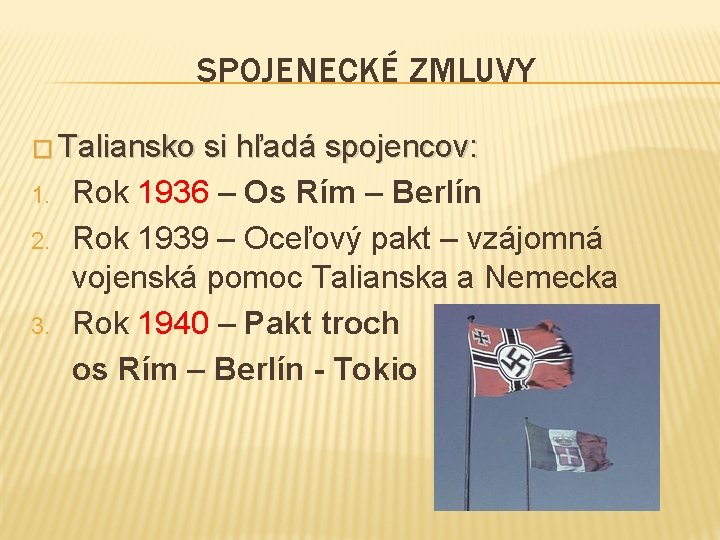 SPOJENECKÉ ZMLUVY

□ Taliansko si hľadá spojencov:

1. Rok 1936 – Os Rím – Berlín
2. Rok 1939 – Oceľový pakt – vzájomná vojenská pomoc Talianska a Nemecka
3. Rok 1940 – Pakt troch

os Rím – Berlín - Tokio